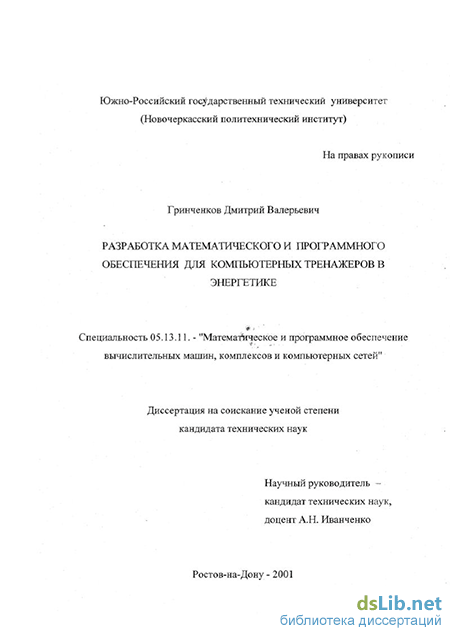 Южно-Российский государственный технический университет
(Новочеркасский политехнический институт)

На правах рукописи

Гринченков Дмитрий Валерьевич

РАЗРАБОТКА МАТЕМАТИЧЕСКОГО И ПРОГРАММНОГО ОБЕСПЕЧЕНИЯ ДЛЯ КОМПЬЮТЕРНЫХ ТРЕНАЖЕРОВ В ЭНЕРГЕТИКЕ

Специальность 05.13.11. - "Математическое и программное обеспечение вычислительных машин, комплексов и компьютерных сетей"

Диссертация на соискание ученой степени
кандидата технических наук

Научный руководитель –
кандидат технических наук,
доцент А.Н. Иванченко

Ростов-на-Дону - 2001

dsLib.net
библиотека диссертаций